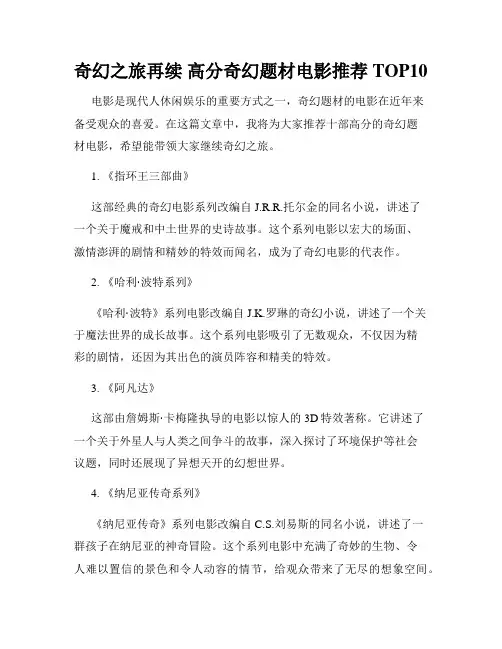 奇幻之旅再续 高分奇幻题材电影推荐 TOP10

电影是现代人休闲娱乐的重要方式之一，奇幻题材的电影在近年来备受观众的喜爱。在这篇文章中，我将为大家推荐十部高分的奇幻题材电影，希望能带领大家继续奇幻之旅。

1.《指环王三部曲》

这部经典的奇幻电影系列改编自 J.R.R.托尔金的同名小说，讲述了一个关于魔戒和中土世界的史诗故事。这个系列电影以宏大的场面、激情澎湃的剧情和精妙的特效而闻名，成为了奇幻电影的代表作。

2.《哈利·波特系列》

《哈利·波特》系列电影改编自 J.K.罗琳的奇幻小说，讲述了一个关于魔法世界的成长故事。这个系列电影吸引了无数观众，不仅因为精彩的剧情，还因为其出色的演员阵容和精美的特效。

3.《阿凡达》

这部由詹姆斯·卡梅隆执导的电影以惊人的 3D 特效著称。它讲述了一个关于外星人与人类之间争斗的故事，深入探讨了环境保护等社会议题，同时还展现了异想天开的幻想世界。

4.《纳尼亚传奇系列》

《纳尼亚传奇》系列电影改编自 C.S.刘易斯的同名小说，讲述了一群孩子在纳尼亚的神奇冒险。这个系列电影中充满了奇妙的生物、令人难以置信的景色和令人动容的情节，给观众带来了无尽的想象空间。